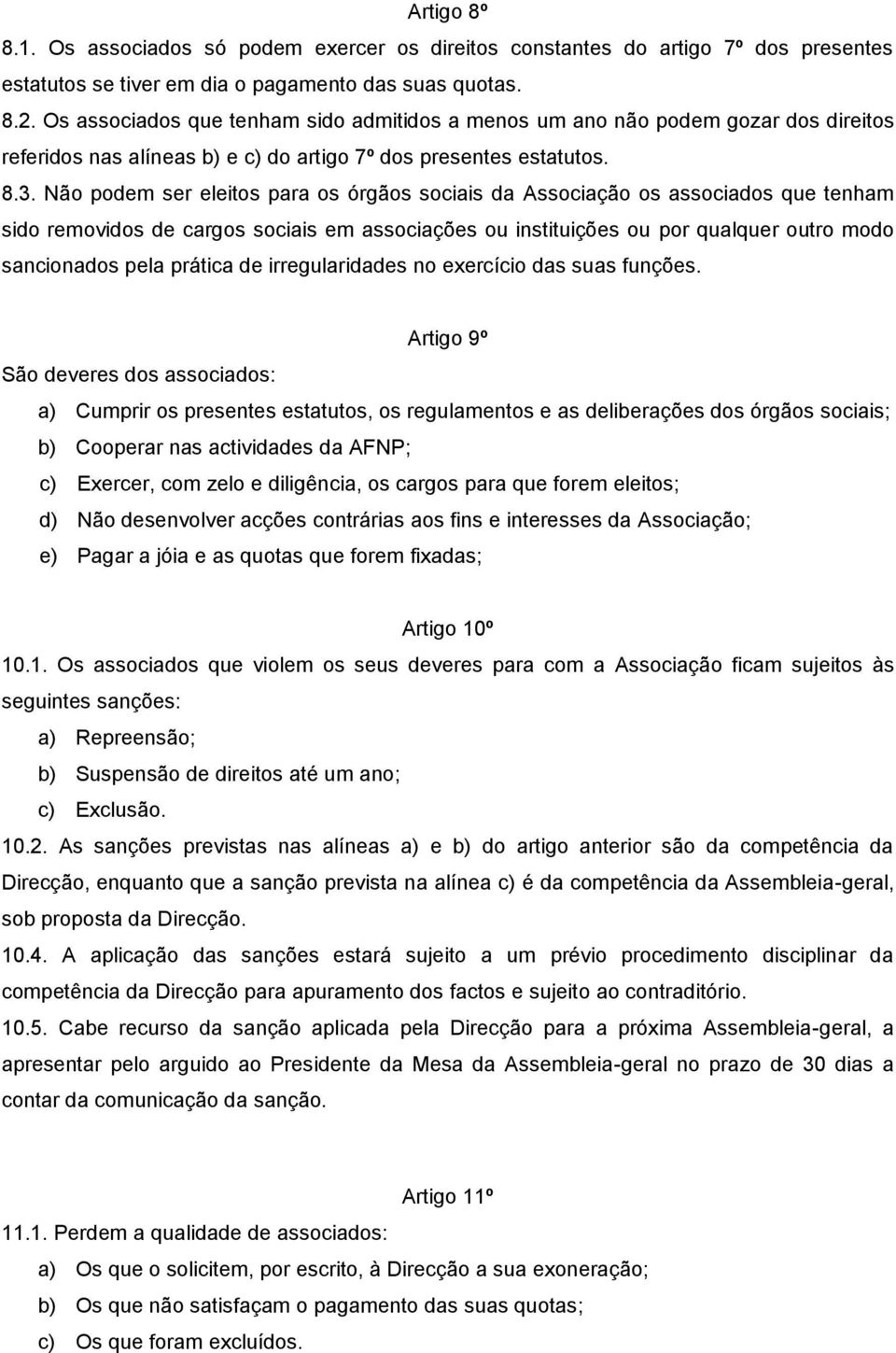 Artigo 8º

8.1. Os associados só podem exercer os direitos constantes do artigo 7º dos presentes estatutos se tiver em dia o pagamento das suas quotas.

8.2. Os associados que tenham sido admitidos a menos um ano não podem gozar dos direitos referidos nas alíneas b) e c) do artigo 7º dos presentes estatutos.

8.3. Não podem ser eleitos para os órgãos sociais da Associação os associados que tenham sido removidos de cargos sociais em associações ou instituições ou por qualquer outro modo sancionados pela prática de irregularidades no exercício das suas funções.

Artigo 9º

São deveres dos associados:

a) Cumprir os presentes estatutos, os regulamentos e as deliberações dos órgãos sociais;

b) Cooperar nas actividades da AFNP;

c) Exercer, com zelo e diligência, os cargos para que forem eleitos;

d) Não desenvolver acções contrárias aos fins e interesses da Associação;

e) Pagar a jóia e as quotas que forem fixadas;

Artigo 10º

10.1. Os associados que violem os seus deveres para com a Associação ficam sujeitos às seguintes sanções:

a) Repreensão;

b) Suspensão de direitos até um ano;

c) Exclusão.

10.2. As sanções previstas nas alíneas a) e b) do artigo anterior são da competência da Direcção, enquanto que a sanção prevista na alínea c) é da competência da Assembleia-geral, sob proposta da Direcção.

10.4. A aplicação das sanções estará sujeito a um prévio procedimento disciplinar da competência da Direcção para apuramento dos factos e sujeito ao contraditório.

10.5. Cabe recurso da sanção aplicada pela Direcção para a próxima Assembleia-geral, a apresentar pelo arguido ao Presidente da Mesa da Assembleia-geral no prazo de 30 dias a contar da comunicação da sanção.

Artigo 11º

11.1. Perdem a qualidade de associados:

a) Os que o solicitem, por escrito, à Direcção a sua exoneração;

b) Os que não satisfaçam o pagamento das suas quotas;

c) Os que foram excluídos.